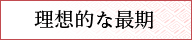 理想的な最期